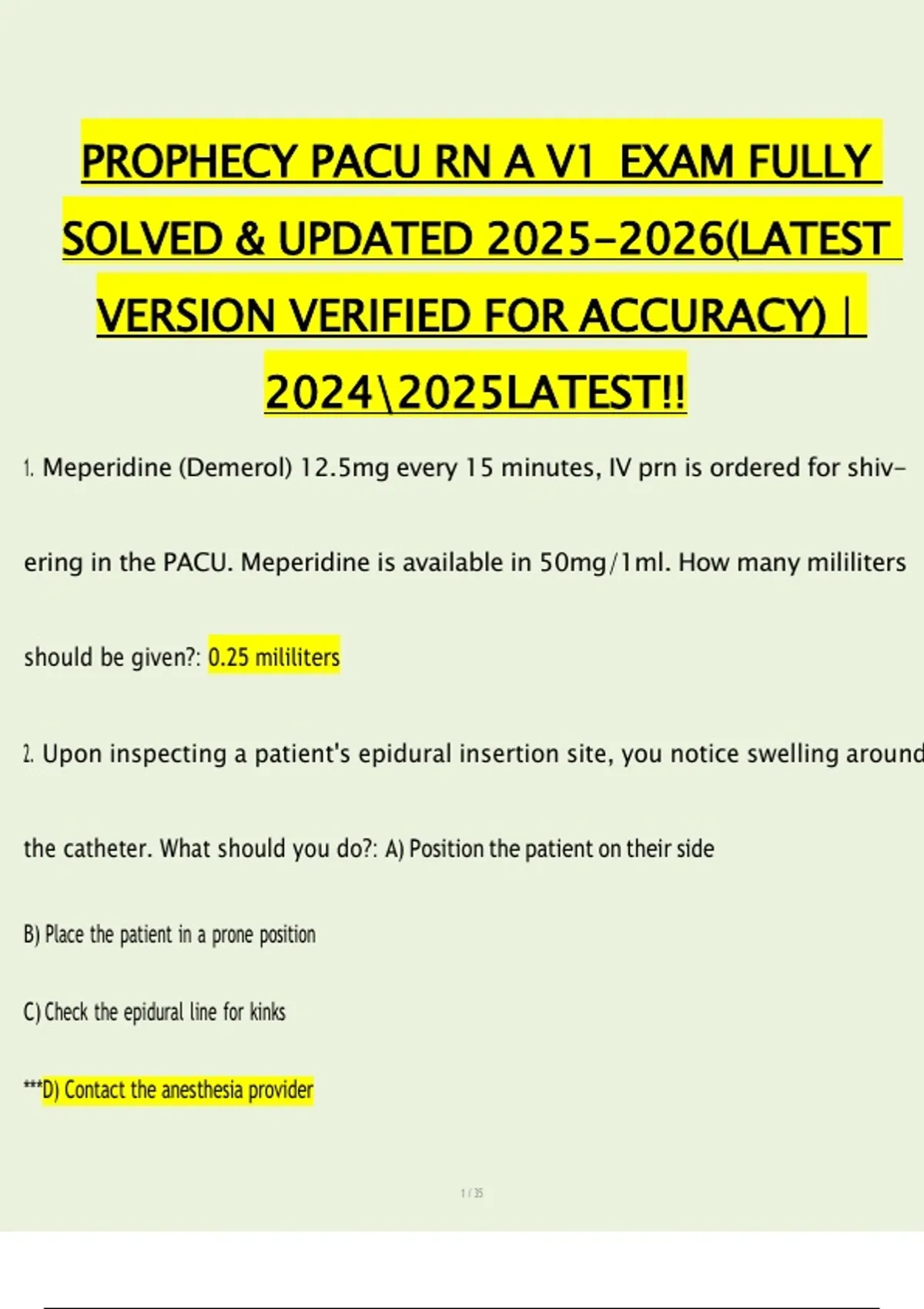 PROPHECY PACU RN A V1 EXAM FULLY SOLVED & UPDATED 2025-2026(LATEST VERSION VERIFIED FOR ACCURACY) | 2024\2025LATEST!!

1. Meperidine (Demerol) 12.5mg every 15 minutes, IV prn is ordered for shivering in the PACU. Meperidine is available in 50mg/1ml. How many mililiters should be given?: 0.25 mililiters

2. Upon inspecting a patient's epidural insertion site, you notice swelling around the catheter. What should you do?: A) Position the patient on their side

B) Place the patient in a prone position

C) Check the epidural line for kinks

***D) Contact the anesthesia provider

1 / 35